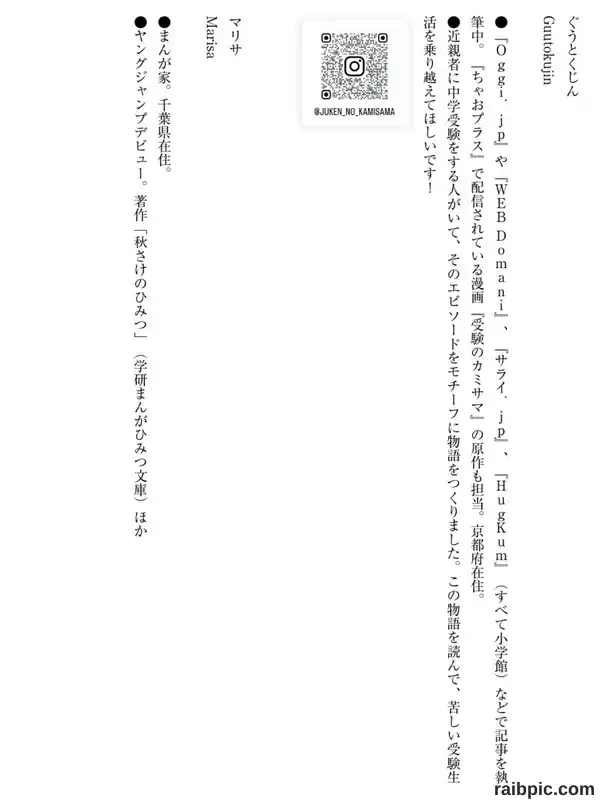 ぐうとくじん
Guutokujin

●『Oggi．jp』や『WEB Domani』、『サライ．jp』、『HugKum』（すべて小学館）などで記事を執筆中。『ちゃおプラス』で配信されている漫画『受験のカミサマ』の原作も担当。京都府在住。

●近親者に中学受験をする人がいて、そのエピソードをモチーフに物語をつくりました。この物語を読んで、苦しい受験生活を乗り越えてほしいです！

@JUKEN_NO_KAMISAMA

マリサ
Marisa

●まんが家。千葉県在住。

●ヤングジャンプデビュー。著作「秋さけのひみつ」（学研まんがひみつ文庫）ほか

raibpic.com